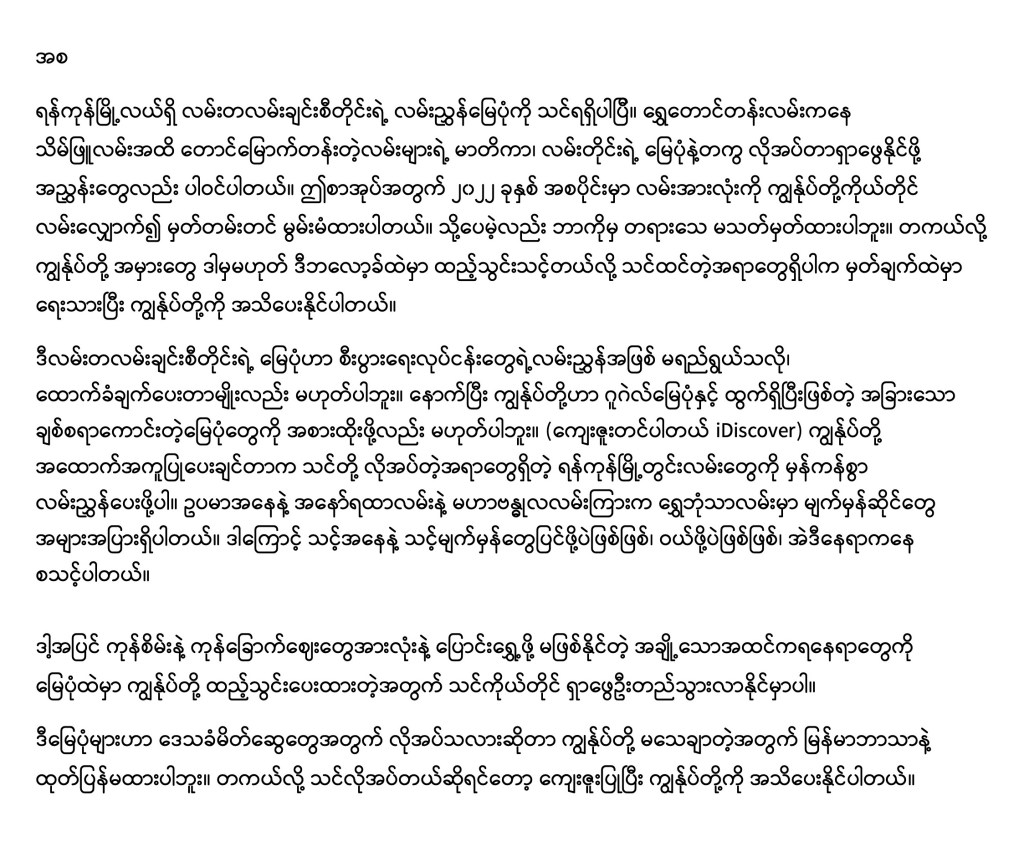 အစ

ရန်ကုန်မြို့လယ်ရှိ လမ်းတလမ်းချင်းစီတိုင်းရဲ့ လမ်းညွှန်မြေပုံကို သင်ရရှိပါပြီ။ ရွှေတောင်တန်းလမ်းကနေ သိမ်ဖြူလမ်းအထိ တောင်မြောက်တန်းတဲ့လမ်းများရဲ့ မာတိကာ၊ လမ်းတိုင်းရဲ့ မြေပုံနဲ့တကွ လိုအပ်တာရှာဖွေနိုင်ဖို့ အညွှန်းတွေလည်း ပါဝင်ပါတယ်။ ဤစာအုပ်အတွက် ၂၀၂၂ ခုနှစ် အစပိုင်းမှာ လမ်းအားလုံးကို ကျွန်ုပ်တို့ကိုယ်တိုင် လမ်းလျှောက်၍ မှတ်တမ်းတင် မွမ်းမံထားပါတယ်။ သို့ပေမဲ့လည်း ဘာကိုမှ တရားသေ မသတ်မှတ်ထားပါဘူး။ တကယ်လို့ ကျွန်ုပ်တို့ အမှားတွေ ဒါမှမဟုတ် ဒီဘလော့ခ်ထဲမှာ ထည့်သွင်းသင့်တယ်လို့ သင်ထင်တဲ့အရာတွေရှိပါက မှတ်ချက်ထဲမှာ ရေးသားပြီး ကျွန်ုပ်တို့ကို အသိပေးနိုင်ပါတယ်။

ဒီလမ်းတလမ်းချင်းစီတိုင်းရဲ့ မြေပုံဟာ စီးပွားရေးလုပ်ငန်းတွေရဲ့လမ်းညွှန်အဖြစ် မရည်ရွယ်သလို၊ ထောက်ခံချက်ပေးတာမျိုးလည်း မဟုတ်ပါဘူး။ နောက်ပြီး ကျွန်ုပ်တို့ဟာ ဂူဂဲလ်မြေပုံနှင့် ထွက်ရှိပြီးဖြစ်တဲ့ အခြားသော ချစ်စရာကောင်းတဲ့မြေပုံတွေကို အစားထိုးဖို့လည်း မဟုတ်ပါဘူး။ (ကျေးဇူးတင်ပါတယ် iDiscover) ကျွန်ုပ်တို့ အထောက်အကူပြုပေးချင်တာက သင်တို့ လိုအပ်တဲ့အရာတွေရှိတဲ့ ရန်ကုန်မြို့တွင်းလမ်းတွေကို မှန်ကန်စွာ လမ်းညွှန်ပေးဖို့ပါ။ ဥပမာအနေနဲ့ အနော်ရထာလမ်းနဲ့ မဟာဗန္ဓုလလမ်းကြားက ရွှေဘုံသာလမ်းမှာ မျက်မှန်ဆိုင်တွေ အများအပြားရှိပါတယ်။ ဒါကြောင့် သင့်အနေနဲ့ သင့်မျက်မှန်တွေပြင်ဖို့ပဲဖြစ်ဖြစ်၊ ဝယ်ဖို့ပဲဖြစ်ဖြစ်၊ အဲဒီနေရာကနေ စသင့်ပါတယ်။

ဒါ့အပြင် ကုန်စိမ်းနဲ့ ကုန်ခြောက်ဈေးတွေအားလုံးနဲ့ ပြောင်းရွှေ့ဖို့ မဖြစ်နိုင်တဲ့ အချို့သောအထင်ကရနေရာတွေကို မြေပုံထဲမှာ ကျွန်ုပ်တို့ ထည့်သွင်းပေးထားတဲ့အတွက် သင်ကိုယ်တိုင် ရှာဖွေဦးတည်သွားလာနိုင်မှာပါ။

ဒီမြေပုံများဟာ ဒေသခံမိတ်ဆွေတွေအတွက် လိုအပ်သလားဆိုတာ ကျွန်ုပ်တို့ မသေချာတဲ့အတွက် မြန်မာဘာသာနဲ့ ထုတ်ပြန်မထားပါဘူး။ တကယ်လို့ သင်လိုအပ်တယ်ဆိုရင်တော့ ကျေးဇူးပြုပြီး ကျွန်ုပ်တို့ကို အသိပေးနိုင်ပါတယ်။